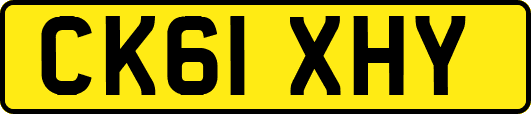 CK61 XHY